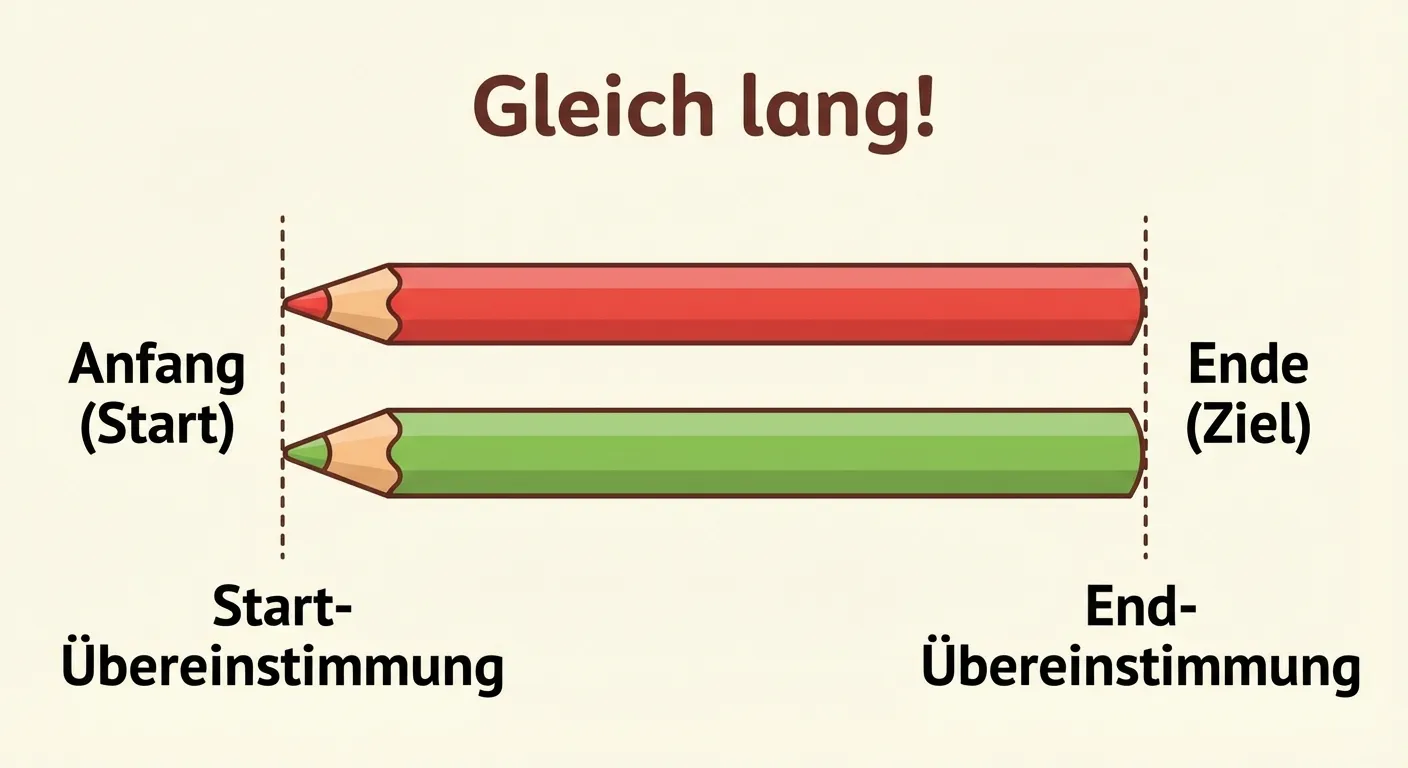 Gleich lang!

Anfang (Start)

Ende (Ziel)

Start-Übereinstimmung

End-Übereinstimmung